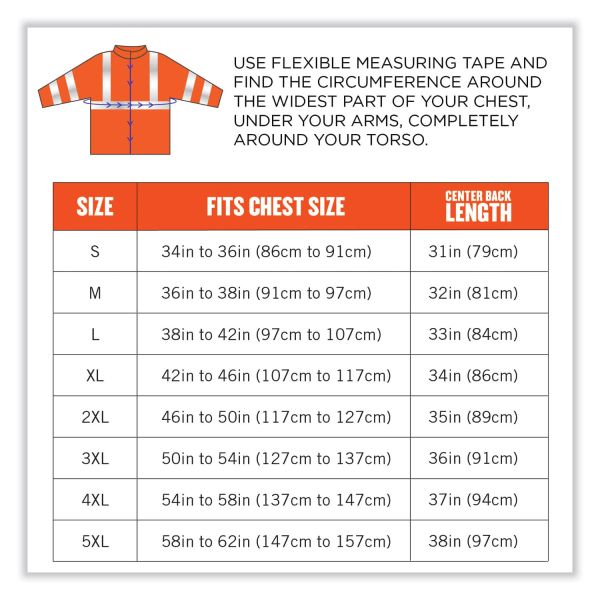 USE FLEXIBLE MEASURING TAPE AND FIND THE CIRCUMFERENCE AROUND THE WIDEST PART OF YOUR CHEST, UNDER YOUR ARMS, COMPLETELY AROUND YOUR TORSO.

| SIZE | FITS CHEST SIZE | CENTER BACK LENGTH |
|---|---|---|
| S | 34in to 36in (86cm to 91cm) | 31in (79cm) |
| M | 36in to 38in (91cm to 97cm) | 32in (81cm) |
| L | 38in to 42in (97cm to 107cm) | 33in (84cm) |
| XL | 42in to 46in (107cm to 117cm) | 34in (86cm) |
| 2XL | 46in to 50in (117cm to 127cm) | 35in (89cm) |
| 3XL | 50in to 54in (127cm to 137cm) | 36in (91cm) |
| 4XL | 54in to 58in (137cm to 147cm) | 37in (94cm) |
| 5XL | 58in to 62in (147cm to 157cm) | 38in (97cm) |